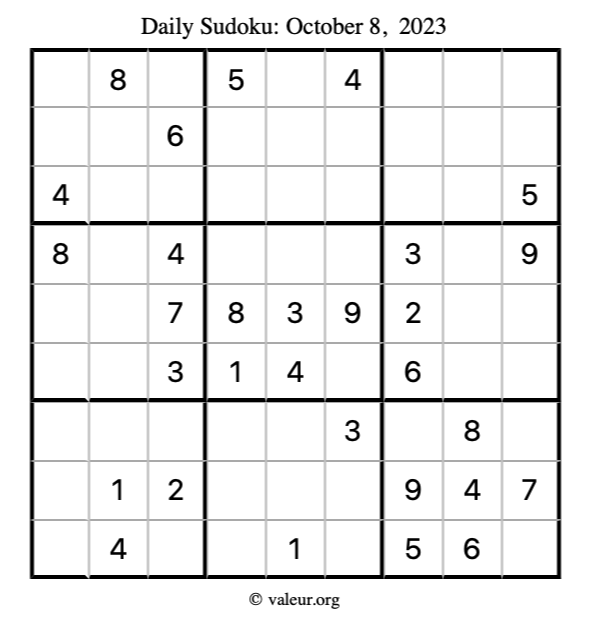 Daily Sudoku: October 8, 2023

|  | 8 |  | 5 |  | 4 |  |  |  |
|---|---|---|---|---|---|---|---|---|
|  |  | 6 |  |  |  |  |  |  |
| 4 |  |  |  |  |  |  |  | 5 |
| 8 |  | 4 |  |  |  | 3 |  | 9 |
|  |  | 7 | 8 | 3 | 9 | 2 |  |  |
|  |  | 3 | 1 | 4 |  | 6 |  |  |
|  |  |  |  |  | 3 |  | 8 |  |
|  | 1 | 2 |  |  |  | 9 | 4 | 7 |
|  | 4 |  |  | 1 |  | 5 | 6 |  |

© valeur.org